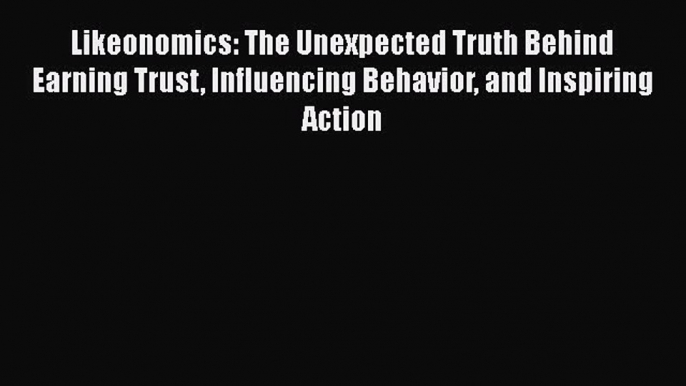 Likeonomics: The Unexpected Truth Behind Earning Trust, Influencing Behavior, and Inspiring Action